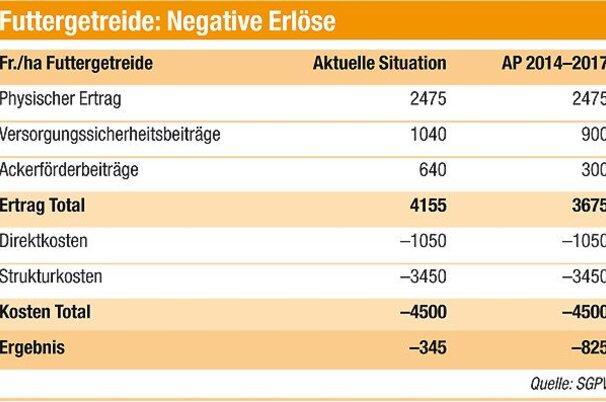 Futtergetreide: Negative Erlöse

| Fr./ha Futtergetreide | Aktuelle Situation | AP 2014–2017 |
|---|---|---|
| Physischer Ertrag | 2475 | 2475 |
| Versorgungssicherheitsbeiträge | 1040 | 900 |
| Ackerförderbeiträge | 640 | 300 |
| Ertrag Total | 4155 | 3675 |
| Direktkosten | –1050 | –1050 |
| Strukturkosten | –3450 | –3450 |
| Kosten Total | –4500 | –4500 |
| Ergebnis | –345 | –825 |

Quelle: SGPV